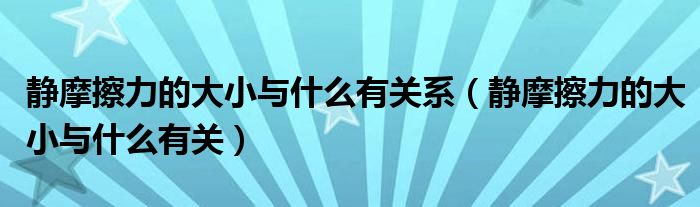 静摩擦力的大小与什么有关系（静摩擦力的大小与什么有关）